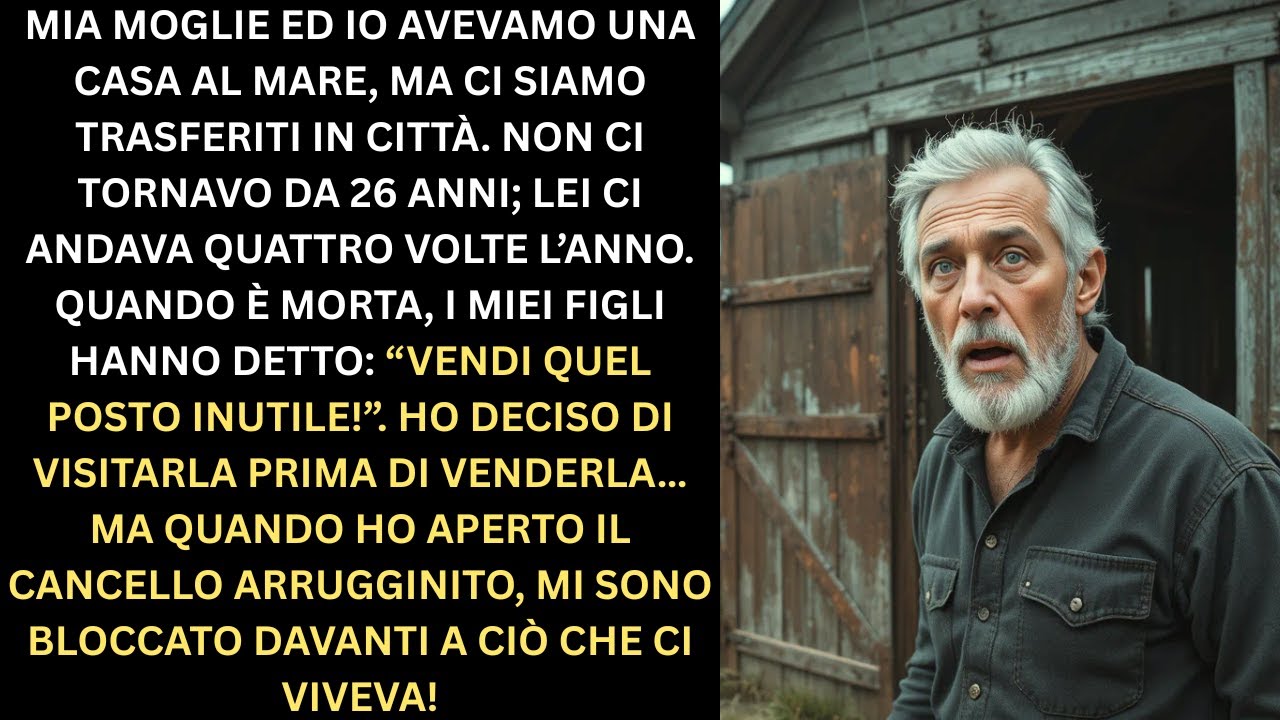 MIA MOGLIE ED IO AVEVAMO UNA CASA AL MARE, MA CI SIAMO TRASFERITI IN CITTÀ. NON CI TORNAVO DA 26 ANNI; LEI CI ANDAVA QUATTRO VOLTE L'ANNO. QUANDO È MORTA, I MIEI FIGLI HANNO DETTO: "VENDI QUEL POSTO INUTILE!". HO DECISO DI VISITARLA PRIMA DI VENDERLA... MA QUANDO HO APERTO IL CANCELLO ARRUGGINITO, MI SONO BLOCCATO DAVANTI A CIÒ CHE CI VIVEVA!